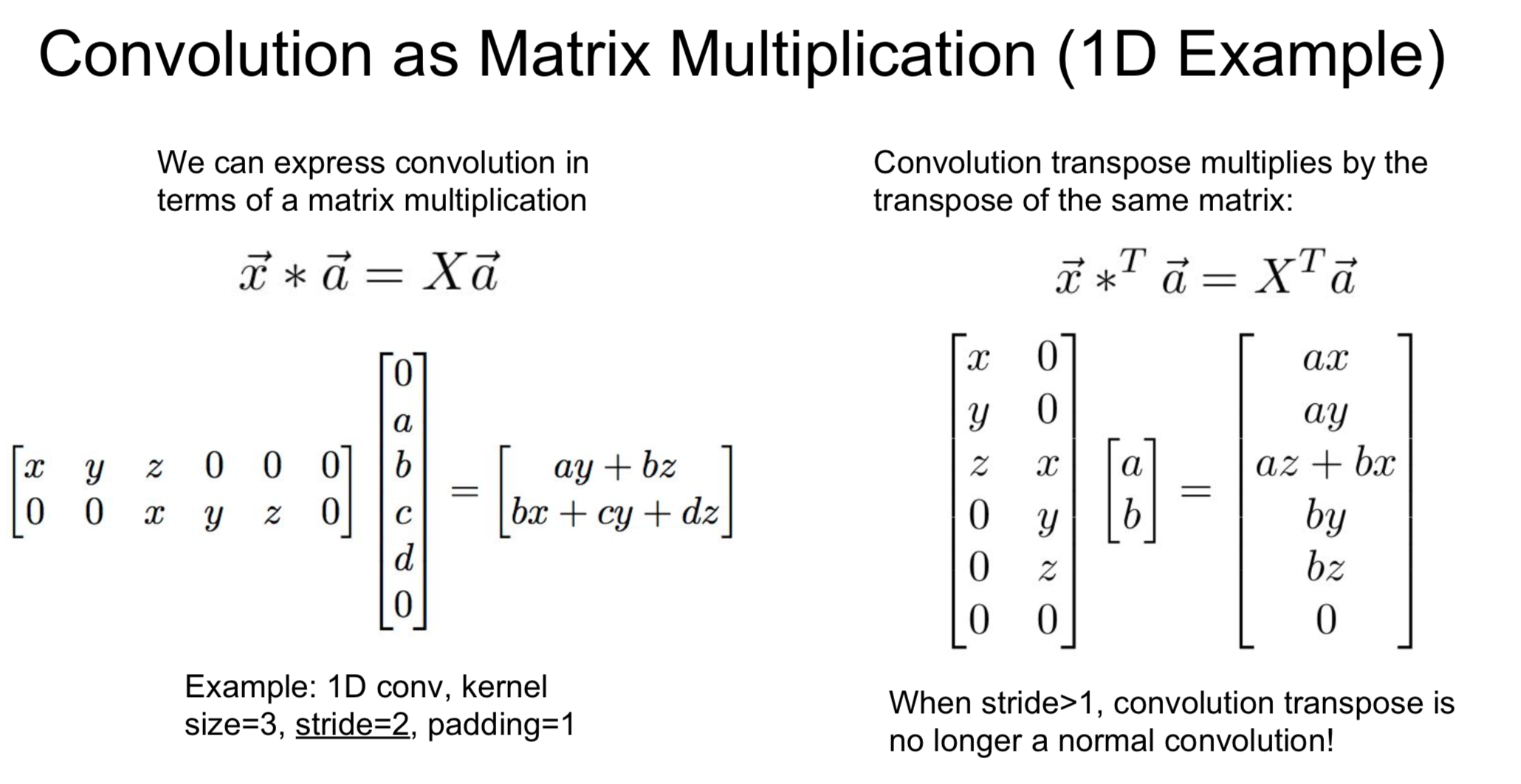 Convolution as Matrix Multiplication (1D Example)

We can express convolution in terms of a matrix multiplication

$\vec{x} * \vec{a} = X\vec{a}$

$\begin{bmatrix} x & y & z & 0 & 0 & 0 \\ 0 & 0 & x & y & z & 0 \end{bmatrix} \begin{bmatrix} 0 \\ a \\ b \\ c \\ d \\ 0 \end{bmatrix} = \begin{bmatrix} ay + bz \\ bx + cy + dz \end{bmatrix}$

Example: 1D conv, kernel size=3, stride=2, padding=1

Convolution transpose multiplies by the transpose of the same matrix:

$\vec{x} *^T \vec{a} = X^T\vec{a}$

$\begin{bmatrix} x & 0 \\ y & 0 \\ z & x \\ 0 & y \\ 0 & z \\ 0 & 0 \end{bmatrix} \begin{bmatrix} a \\ b \end{bmatrix} = \begin{bmatrix} ax \\ ay \\ az + bx \\ by \\ bz \\ 0 \end{bmatrix}$

When stride>1, convolution transpose is no longer a normal convolution!